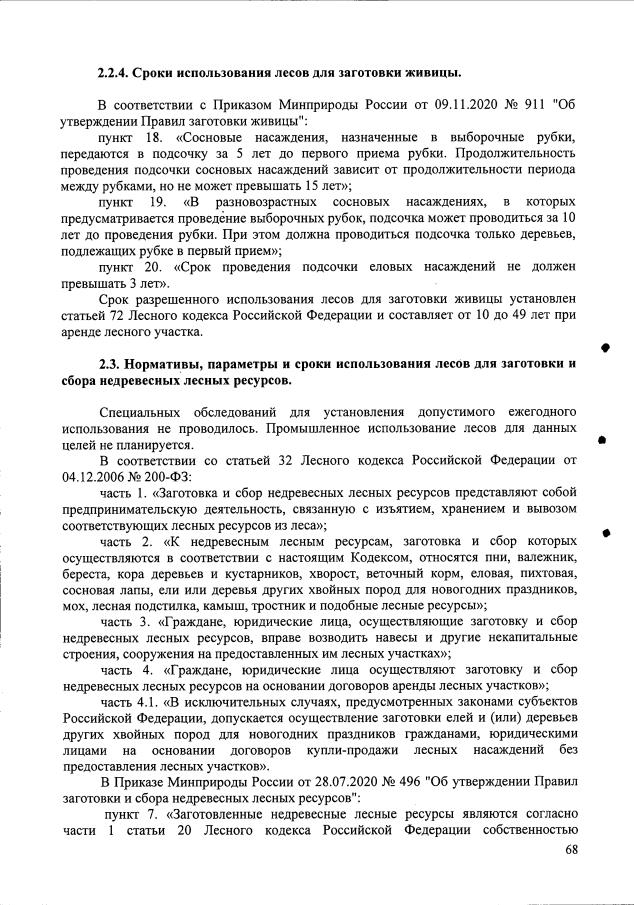 2.2.4. Сроки использования лесов для заготовки живицы.

В соответствии с Приказом Минприроды России от 09.11.2020 № 911 "Об утверждении Правил заготовки живицы":

пункт 18. «Сосновые насаждения, назначенные в выборочные рубки, передаются в подсочку за 5 лет до первого приема рубки. Продолжительность проведения подсочки сосновых насаждений зависит от продолжительности периода между рубками, но не может превышать 15 лет»;

пункт 19. «В разновозрастных сосновых насаждениях, в которых предусматривается проведение выборочных рубок, подсочка может проводиться за 10 лет до проведения рубки. При этом должна проводиться подсочка только деревьев, подлежащих рубке в первый прием»;

пункт 20. «Срок проведения подсочки еловых насаждений не должен превышать 3 лет».

Срок разрешенного использования лесов для заготовки живицы установлен статьей 72 Лесного кодекса Российской Федерации и составляет от 10 до 49 лет при аренде лесного участка.

2.3. Нормативы, параметры и сроки использования лесов для заготовки и сбора недревесных лесных ресурсов.

Специальных обследований для установления допустимого ежегодного использования не проводилось. Промышленное использование лесов для данных целей не планируется.

В соответствии со статьей 32 Лесного кодекса Российской Федерации от 04.12.2006 № 200-ФЗ:

часть 1. «Заготовка и сбор недревесных лесных ресурсов представляют собой предпринимательскую деятельность, связанную с изъятием, хранением и вывозом соответствующих лесных ресурсов из леса»;

часть 2. «К недревесным лесным ресурсам, заготовка и сбор которых осуществляются в соответствии с настоящим Кодексом, относятся пни, валежник, береста, кора деревьев и кустарников, хворост, веточный корм, еловая, пихтовая, сосновая лапы, ели или деревья других хвойных пород для новогодних праздников, мох, лесная подстилка, камыш, тростник и подобные лесные ресурсы»;

часть 3. «Граждане, юридические лица, осуществляющие заготовку и сбор недревесных лесных ресурсов, вправе возводить навесы и другие некапитальные строения, сооружения на предоставленных им лесных участках»;

часть 4. «Граждане, юридические лица осуществляют заготовку и сбор недревесных лесных ресурсов на основании договоров аренды лесных участков»;

часть 4.1. «В исключительных случаях, предусмотренных законами субъектов Российской Федерации, допускается осуществление заготовки елей и (или) деревьев других хвойных пород для новогодних праздников гражданами, юридическими лицами на основании договоров купли-продажи лесных насаждений без предоставления лесных участков».

В Приказе Минприроды России от 28.07.2020 № 496 "Об утверждении Правил заготовки и сбора недревесных лесных ресурсов":

пункт 7. «Заготовленные недревесные лесные ресурсы являются согласно части 1 статьи 20 Лесного кодекса Российской Федерации собственностью

68